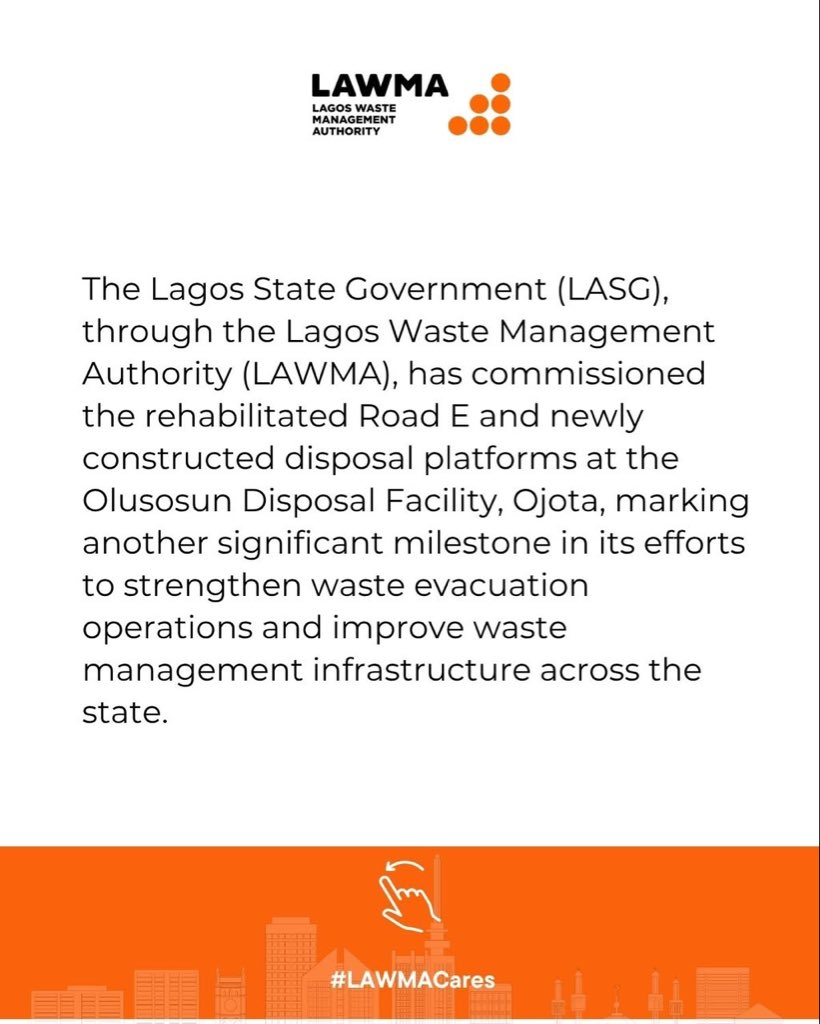 LAWMA
LAGOS WASTE MANAGEMENT AUTHORITY

The Lagos State Government (LASG), through the Lagos Waste Management Authority (LAWMA), has commissioned the rehabilitated Road E and newly constructed disposal platforms at the Olusosun Disposal Facility, Ojota, marking another significant milestone in its efforts to strengthen waste evacuation operations and improve waste management infrastructure across the state.

#LAWMACares